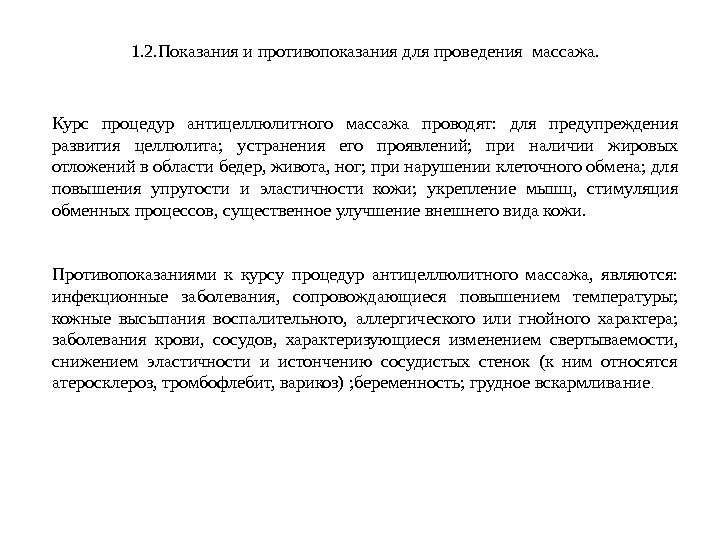 1.2.Показания и противопоказания для проведения массажа.

Курс процедур антицеллюлитного массажа проводят: для предупреждения развития целлюлита; устранения его проявлений; при наличии жировых отложений в области бедер, живота, ног; при нарушении клеточного обмена; для повышения упругости и эластичности кожи; укрепление мышц, стимуляция обменных процессов, существенное улучшение внешнего вида кожи.

Противопоказаниями к курсу процедур антицеллюлитного массажа, являются: инфекционные заболевания, сопровождающиеся повышением температуры; кожные высыпания воспалительного, аллергического или гнойного характера; заболевания крови, сосудов, характеризующиеся изменением свертываемости, снижением эластичности и истончению сосудистых стенок (к ним относятся атеросклероз, тромбофлебит, варикоз) ;беременность; грудное вскармливание.